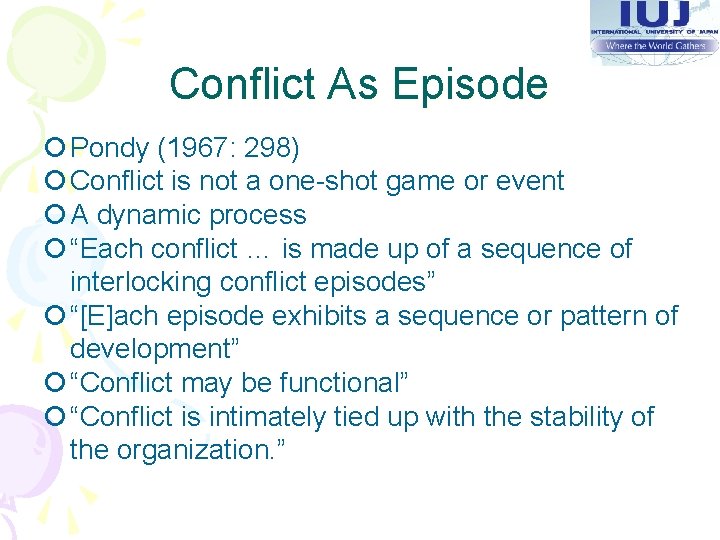 IUJ
INTERNATIONAL UNIVERSITY OF JAPAN
Where the World Gathers

Conflict As Episode

Pondy (1967: 298)
Conflict is not a one-shot game or event
A dynamic process
“Each conflict … is made up of a sequence of interlocking conflict episodes”
“[E]ach episode exhibits a sequence or pattern of development”
“Conflict may be functional”
“Conflict is intimately tied up with the stability of the organization.”